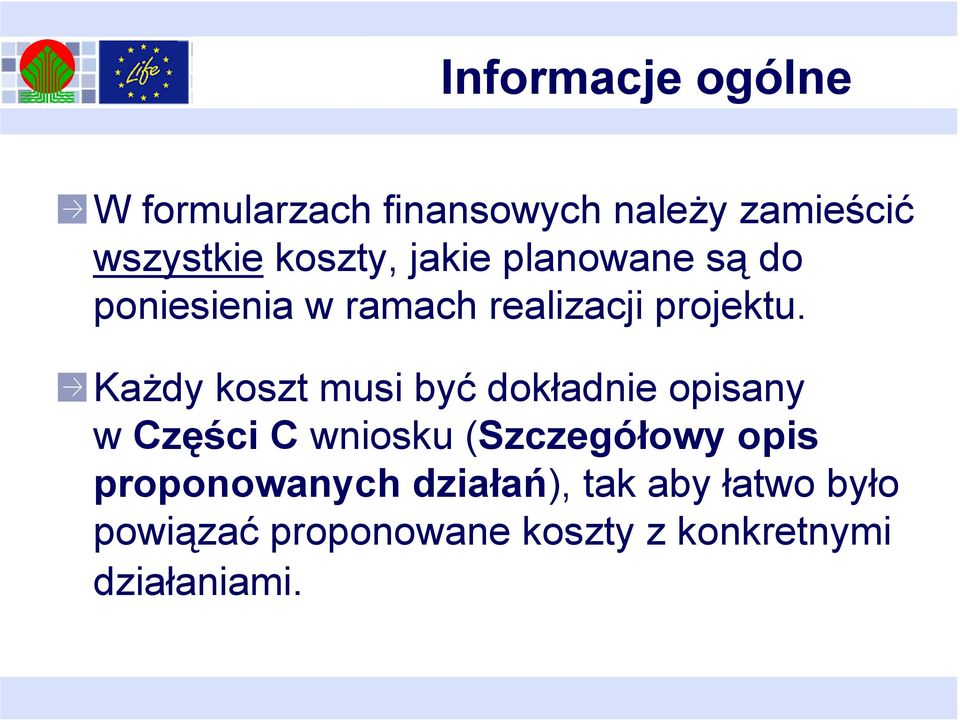 Life

Informacje ogólne

W formularzach finansowych należy zamieścić wszystkie koszty, jakie planowane są do poniesienia w ramach realizacji projektu.

Każdy koszt musi być dokładnie opisany w Części C wniosku (Szczegółowy opis proponowanych działań), tak aby łatwo było powiązać proponowane koszty z konkretnymi działaniami.